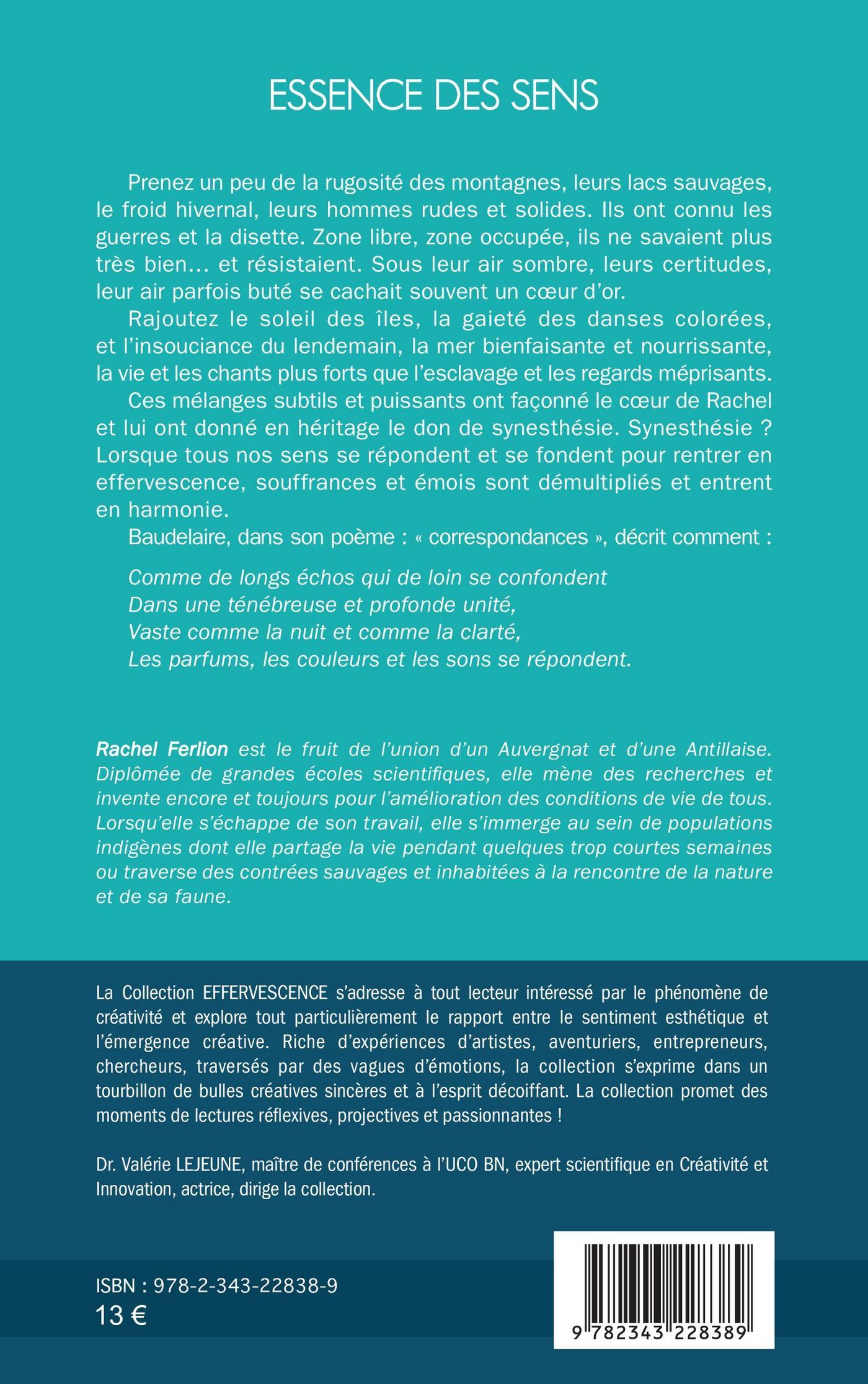 ESSENCE DES SENS

Prenez un peu de la rugosité des montagnes, leurs lacs sauvages, le froid hivernal, leurs hommes rudes et solides. Ils ont connu les guerres et la disette. Zone libre, zone occupée, ils ne savaient plus très bien… et résistaient. Sous leur air sombre, leurs certitudes, leur air parfois buté se cachait souvent un cœur d'or.

Rajoutez le soleil des îles, la gaieté des danses colorées, et l'insouciance du lendemain, la mer bienfaisante et nourrissante, la vie et les chants plus forts que l'esclavage et les regards méprisants.

Ces mélanges subtils et puissants ont façonné le cœur de Rachel et lui ont donné en héritage le don de synesthésie. Synesthésie ? Lorsque tous nos sens se répondent et se fondent pour rentrer en effervescence, souffrances et émois sont démultipliés et entrent en harmonie.

Baudelaire, dans son poème : « correspondances », décrit comment :

Comme de longs échos qui de loin se confondent
Dans une ténébreuse et profonde unité,
Vaste comme la nuit et comme la clarté,
Les parfums, les couleurs et les sons se répondent.

Rachel Ferlion est le fruit de l'union d'un Auvergnat et d'une Antillaise. Diplômée de grandes écoles scientifiques, elle mène des recherches et invente encore et toujours pour l'amélioration des conditions de vie de tous. Lorsqu'elle s'échappe de son travail, elle s'immerge au sein de populations indigènes dont elle partage la vie pendant quelques trop courtes semaines ou traverse des contrées sauvages et inhabitées à la rencontre de la nature et de sa faune.

La Collection EFFERVESCENCE s'adresse à tout lecteur intéressé par le phénomène de créativité et explore tout particulièrement le rapport entre le sentiment esthétique et l'émergence créative. Riche d'expériences d'artistes, aventuriers, entrepreneurs, chercheurs, traversés par des vagues d'émotions, la collection s'exprime dans un tourbillon de bulles créatives sincères et à l'esprit décoiffant. La collection promet des moments de lectures réflexives, projectives et passionnantes !

Dr. Valérie LEJEUNE, maître de conférences à l'UCO BN, expert scientifique en Créativité et Innovation, actrice, dirige la collection.

ISBN : 978-2-343-22838-9
13 €

9 782343 228389